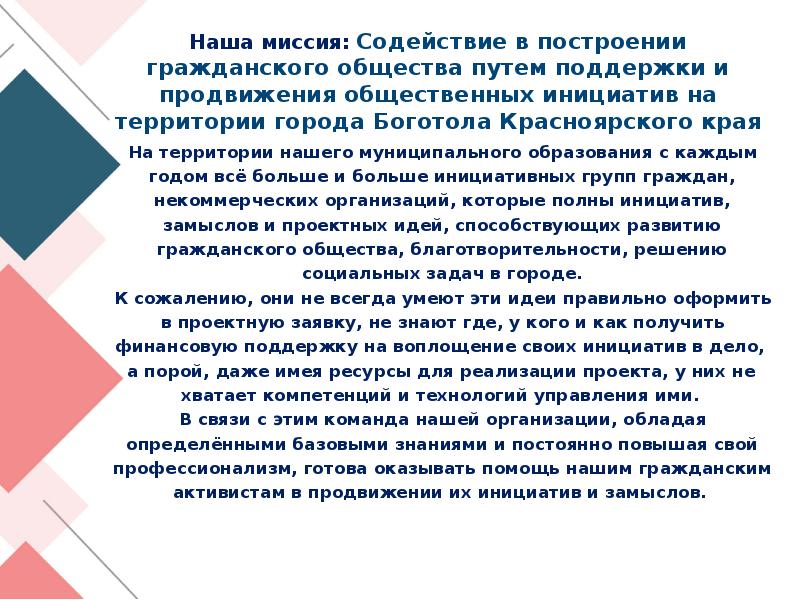 Наша миссия: Содействие в построении гражданского общества путем поддержки и продвижения общественных инициатив на территории города Боготола Красноярского края

На территории нашего муниципального образования с каждым годом всё больше и больше инициативных групп граждан, некоммерческих организаций, которые полны инициатив, замыслов и проектных идей, способствующих развитию гражданского общества, благотворительности, решению социальных задач в городе.

К сожалению, они не всегда умеют эти идеи правильно оформить в проектную заявку, не знают где, у кого и как получить финансовую поддержку на воплощение своих инициатив в дело, а порой, даже имея ресурсы для реализации проекта, у них не хватает компетенций и технологий управления ими.

В связи с этим команда нашей организации, обладая определёнными базовыми знаниями и постоянно повышая свой профессионализм, готова оказывать помощь нашим гражданским активистам в продвижении их инициатив и замыслов.